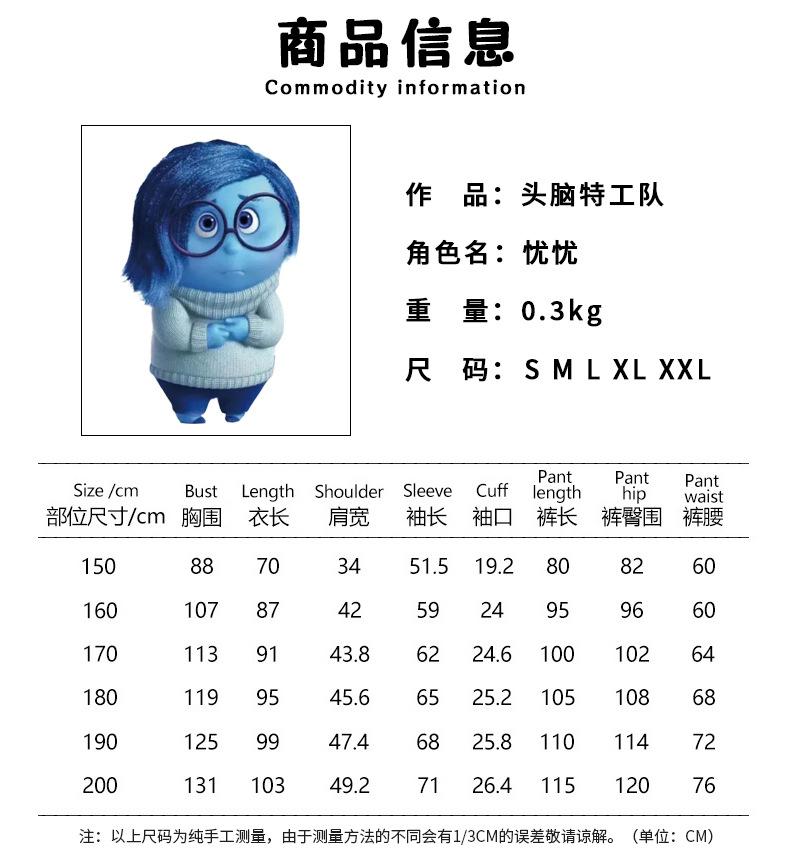 商品信息
Commodity information

作 品：头脑特工队

角色名：忧忧

重 量：0.3kg

尺 码：S M L XL XXL

| Size /cm 部位尺寸/cm | Bust 胸围 | Length 衣长 | Shoulder 肩宽 | Sleeve 袖长 | Cuff 袖口 | Pant length 裤长 | Pant hip 裤臀围 | Pant waist 裤腰 |
|---|---|---|---|---|---|---|---|---|
| 150 | 88 | 70 | 34 | 51.5 | 19.2 | 80 | 82 | 60 |
| 160 | 107 | 87 | 42 | 59 | 24 | 95 | 96 | 60 |
| 170 | 113 | 91 | 43.8 | 62 | 24.6 | 100 | 102 | 64 |
| 180 | 119 | 95 | 45.6 | 65 | 25.2 | 105 | 108 | 68 |
| 190 | 125 | 99 | 47.4 | 68 | 25.8 | 110 | 114 | 72 |
| 200 | 131 | 103 | 49.2 | 71 | 26.4 | 115 | 120 | 76 |

注：以上尺码为纯手工测量，由于测量方法的不同会有1/3CM的误差敬请谅解。（单位：CM）